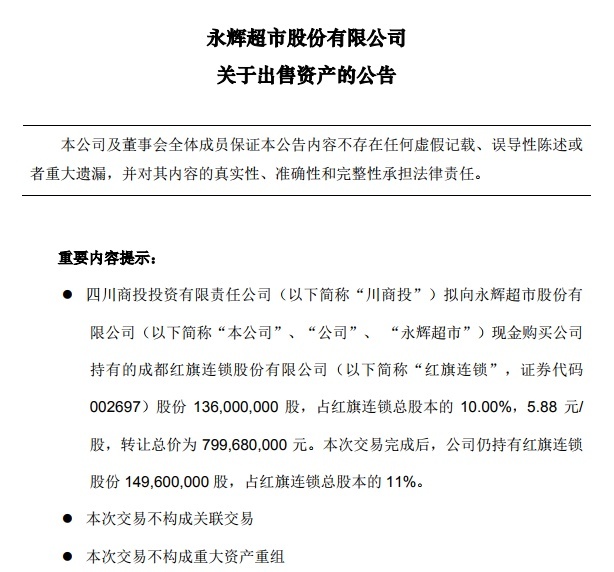 永辉超市股份有限公司
关于出售资产的公告

本公司及董事会全体成员保证本公告内容不存在任何虚假记载、误导性陈述或者重大遗漏，并对其内容的真实性、准确性和完整性承担法律责任。

重要内容提示：

● 四川商投投资有限责任公司（以下简称“川商投”）拟向永辉超市股份有限公司（以下简称“本公司”、“公司”、“永辉超市”）现金购买公司持有的成都红旗连锁股份有限公司（以下简称“红旗连锁”，证券代码002697）股份 136,000,000 股，占红旗连锁总股本的 10.00%，5.88 元/股，转让总价为 799,680,000 元。本次交易完成后，公司仍持有红旗连锁股份 149,600,000 股，占红旗连锁总股本的 11%。

● 本次交易不构成关联交易

● 本次交易不构成重大资产重组